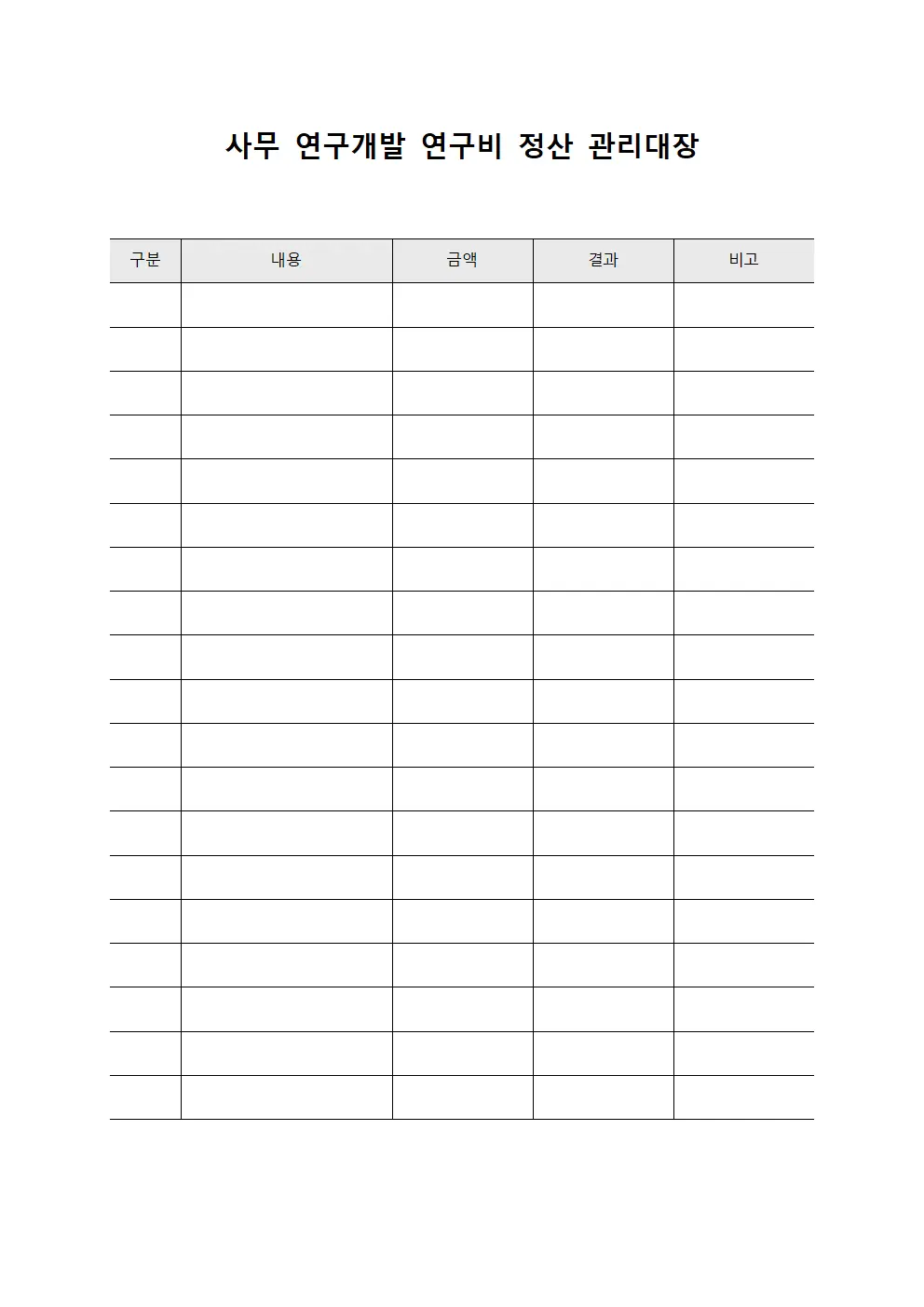 사무 연구개발 연구비 정산 관리대장

| 구분 | 내용 | 금액 | 결과 | 비고 |
|---|---|---|---|---|
| | | | | |
| | | | | |
| | | | | |
| | | | | |
| | | | | |
| | | | | |
| | | | | |
| | | | | |
| | | | | |
| | | | | |
| | | | | |
| | | | | |
| | | | | |
| | | | | |
| | | | | |
| | | | | |
| | | | | |
| | | | | |
| | | | | |